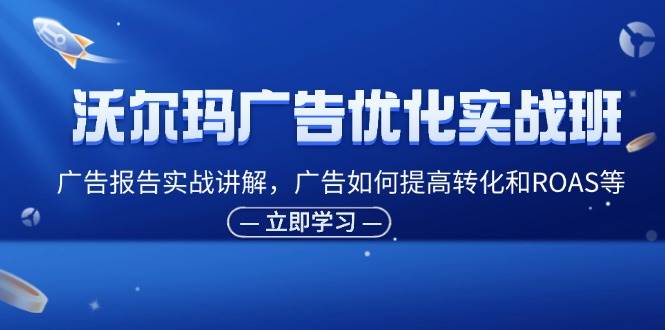 沃尔玛广告优化实战班

广告报告实战讲解，广告如何提高转化和ROAS等

— 立即学习 —